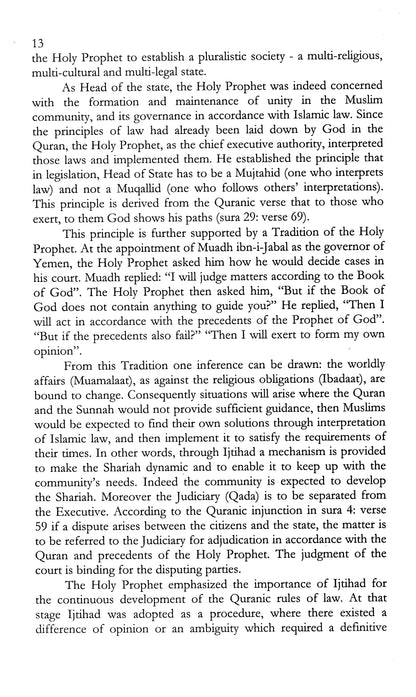 13
the Holy Prophet to establish a pluralistic society - a multi-religious, multi-cultural and multi-legal state.

As Head of the state, the Holy Prophet was indeed concerned with the formation and maintenance of unity in the Muslim community, and its governance in accordance with Islamic law. Since the principles of law had already been laid down by God in the Quran, the Holy Prophet, as the chief executive authority, interpreted those laws and implemented them. He established the principle that in legislation, Head of State has to be a Mujtahid (one who interprets law) and not a Muqallid (one who follows others' interpretations). This principle is derived from the Quranic verse that to those who exert, to them God shows his paths (sura 29: verse 69).

This principle is further supported by a Tradition of the Holy Prophet. At the appointment of Muadh ibn-i-Jabal as the governor of Yemen, the Holy Prophet asked him how he would decide cases in his court. Muadh replied: "I will judge matters according to the Book of God". The Holy Prophet then asked him, "But if the Book of God does not contain anything to guide you?" He replied, "Then I will act in accordance with the precedents of the Prophet of God". "But if the precedents also fail?" "Then I will exert to form my own opinion".

From this Tradition one inference can be drawn: the worldly affairs (Muamalaat), as against the religious obligations (Ibadaat), are bound to change. Consequently situations will arise where the Quran and the Sunnah would not provide sufficient guidance, then Muslims would be expected to find their own solutions through interpretation of Islamic law, and then implement it to satisfy the requirements of their times. In other words, through Ijtihad a mechanism is provided to make the Shariah dynamic and to enable it to keep up with the community's needs. Indeed the community is expected to develop the Shariah. Moreover the Judiciary (Qada) is to be separated from the Executive. According to the Quranic injunction in sura 4: verse 59 if a dispute arises between the citizens and the state, the matter is to be referred to the Judiciary for adjudication in accordance with the Quran and precedents of the Holy Prophet. The judgment of the court is binding for the disputing parties.

The Holy Prophet emphasized the importance of Ijtihad for the continuous development of the Quranic rules of law. At that stage Ijtihad was adopted as a procedure, where there existed a difference of opinion or an ambiguity which required a definitive